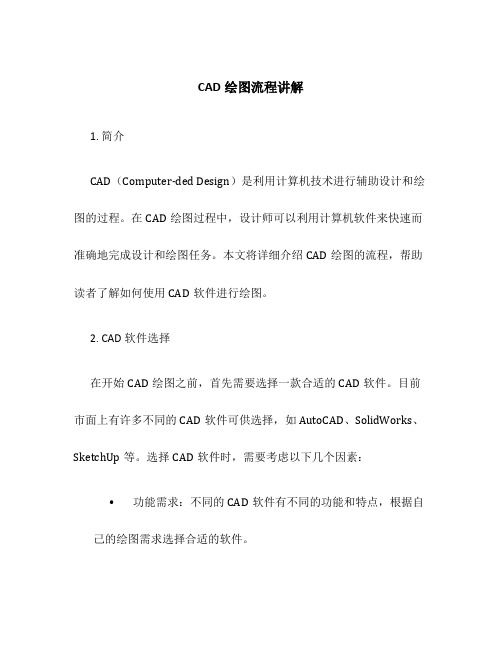 CAD 绘图流程讲解

1. 简介

CAD（Computer-ded Design）是利用计算机技术进行辅助设计和绘图的过程。在 CAD 绘图过程中，设计师可以利用计算机软件来快速而准确地完成设计和绘图任务。本文将详细介绍 CAD 绘图的流程，帮助读者了解如何使用 CAD 软件进行绘图。

2. CAD 软件选择

在开始 CAD 绘图之前，首先需要选择一款合适的 CAD 软件。目前市面上有许多不同的 CAD 软件可供选择，如 AutoCAD、SolidWorks、SketchUp 等。选择 CAD 软件时，需要考虑以下几个因素：

• 功能需求：不同的 CAD 软件有不同的功能和特点，根据自己的绘图需求选择合适的软件。